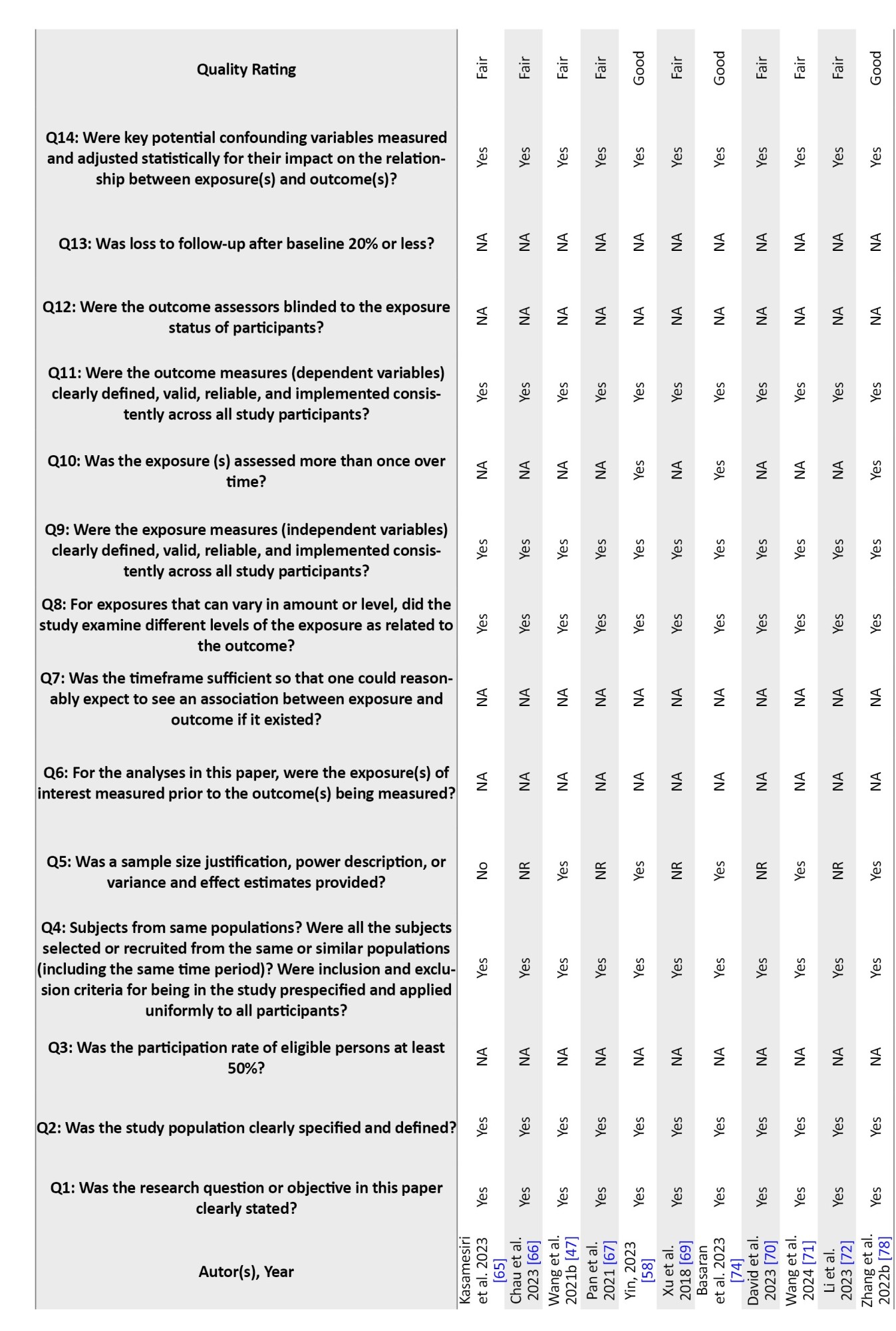 | Autor(s), Year | Q1: Was the research question or objective in this paper clearly stated? | Q2: Was the study population clearly specified and defined? | Q3: Was the participation rate of eligible persons at least 50%? | Q4: Subjects from same populations? Were all the subjects selected or recruited from the same or similar populations (including the same time period)? Were inclusion and exclusion criteria for being in the study prespecified and applied uniformly to all participants? | Q5: Was a sample size justification, power description, or variance and effect estimates provided? | Q6: For the analyses in this paper, were the exposure(s) of interest measured prior to the outcome(s) being measured? | Q7: Was the timeframe sufficient so that one could reasonably expect to see an association between exposure and outcome if it existed? | Q8: For exposures that can vary in amount or level, did the study examine different levels of the exposure as related to the outcome? | Q9: Were the exposure measures (independent variables) clearly defined, valid, reliable, and implemented consistently across all study participants? | Q10: Was the exposure (s) assessed more than once over time? | Q11: Were the outcome measures (dependent variables) clearly defined, valid, reliable, and implemented consistently across all study participants? | Q12: Were the outcome assessors blinded to the exposure status of participants? | Q13: Was loss to follow-up after baseline 20% or less? | Q14: Were key potential confounding variables measured and adjusted statistically for their impact on the relationship between exposure(s) and outcome(s)? | Quality Rating |
|---|---|---|---|---|---|---|---|---|---|---|---|---|---|---|---|
| Kasamesiri et al. 2023 [65] | Yes | Yes | NA | Yes | No | NA | NA | Yes | Yes | NA | Yes | NA | NA | Yes | Fair |
| Chau et al. 2023 [66] | Yes | Yes | NA | Yes | NR | NA | NA | Yes | Yes | NA | Yes | NA | NA | Yes | Fair |
| Wang et al. 2021b [47] | Yes | Yes | NA | Yes | Yes | NA | NA | Yes | Yes | NA | Yes | NA | NA | Yes | Fair |
| Pan et al. 2021 [67] | Yes | Yes | NA | Yes | NR | NA | NA | Yes | Yes | NA | Yes | NA | NA | Yes | Fair |
| Yin, 2023 [58] | Yes | Yes | NA | Yes | Yes | NA | NA | Yes | Yes | Yes | Yes | NA | NA | Yes | Good |
| Xu et al. 2018 [69] | Yes | Yes | NA | Yes | NR | NA | NA | Yes | Yes | NA | Yes | NA | NA | Yes | Fair |
| Basaran et al. 2023 [74] | Yes | Yes | NA | Yes | Yes | NA | NA | Yes | Yes | Yes | Yes | NA | NA | Yes | Good |
| David et al. 2023 [70] | Yes | Yes | NA | Yes | NR | NA | NA | Yes | Yes | NA | Yes | NA | NA | Yes | Fair |
| Wang et al. 2024 [71] | Yes | Yes | NA | Yes | Yes | NA | NA | Yes | Yes | NA | Yes | NA | NA | Yes | Fair |
| Li et al. 2023 [72] | Yes | Yes | NA | Yes | NR | NA | NA | Yes | Yes | NA | Yes | NA | NA | Yes | Fair |
| Zhang et al. 2022b [78] | Yes | Yes | NA | Yes | Yes | NA | NA | Yes | Yes | Yes | Yes | NA | NA | Yes | Good |